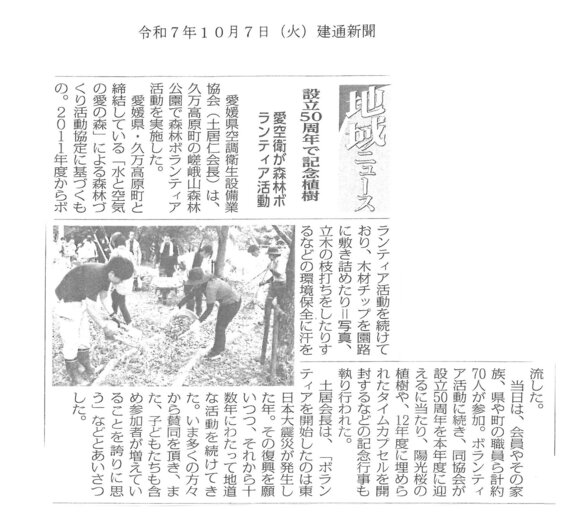 令和７年１０月７日（火）建通新聞

地域ニュース

設立50周年で記念植樹

愛空衛が森林ボランティア活動

愛媛県空調衛生設備業協会（土居仁会長）は、久万高原町の嵯峨山森林公園で森林ボランティア活動を実施した。

愛媛県・久万高原町と締結している「水と空気の愛の森」による森林づくり活動協定に基づくもの。２０１１年度からボランティア活動を続けており、木材チップを園路に敷き詰めたり＝写真、立木の枝打ちをしたりするなどの環境保全に汗を流した。

当日は、会員やその家族、県や町の職員ら計約70人が参加。ボランティア活動に続き、同協会が設立50周年を本年度に迎えるに当たり、陽光桜の植樹や、12年度に埋められたタイムカプセルを開封するなどの記念行事も執り行われた。

土居会長は、「ボランティアを開始したのは東日本大震災が発生した年。その復興を願いつつ、それから十数年にわたって地道な活動を続けてきた。いま多くの方々から賛同を頂き、また、子どもたちも含め参加者が増えていることを誇りに思う」などとあいさつした。